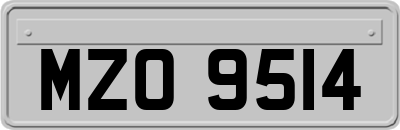 MZO 9514